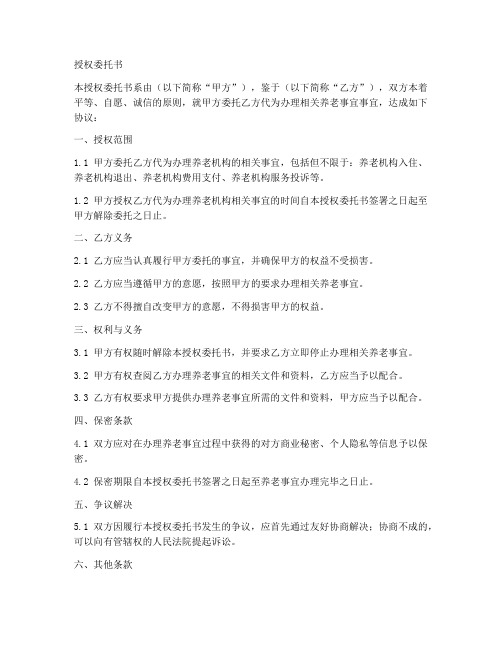 授权委托书

本授权委托书系由（以下简称“甲方”），鉴于（以下简称“乙方”），双方本着平等、自愿、诚信的原则，就甲方委托乙方代为办理相关养老事宜事宜，达成如下协议：

一、授权范围

1.1 甲方委托乙方代为办理养老机构的相关事宜，包括但不限于：养老机构入住、养老机构退出、养老机构费用支付、养老机构服务投诉等。

1.2 甲方授权乙方代为办理养老机构相关事宜的时间自本授权委托书签署之日起至甲方解除委托之日止。

二、乙方义务

2.1 乙方应当认真履行甲方委托的事宜，并确保甲方的权益不受损害。

2.2 乙方应当遵循甲方的意愿，按照甲方的要求办理相关养老事宜。

2.3 乙方不得擅自改变甲方的意愿，不得损害甲方的权益。

三、权利与义务

3.1 甲方有权随时解除本授权委托书，并要求乙方立即停止办理相关养老事宜。

3.2 甲方有权查阅乙方办理养老事宜的相关文件和资料，乙方应当予以配合。

3.3 乙方有权要求甲方提供办理养老事宜所需的文件和资料，甲方应当予以配合。

四、保密条款

4.1 双方应对在办理养老事宜过程中获得的对方商业秘密、个人隐私等信息予以保密。

4.2 保密期限自本授权委托书签署之日起至养老事宜办理完毕之日止。

五、争议解决

5.1 双方因履行本授权委托书发生的争议，应首先通过友好协商解决；协商不成的，可以向有管辖权的人民法院提起诉讼。

六、其他条款